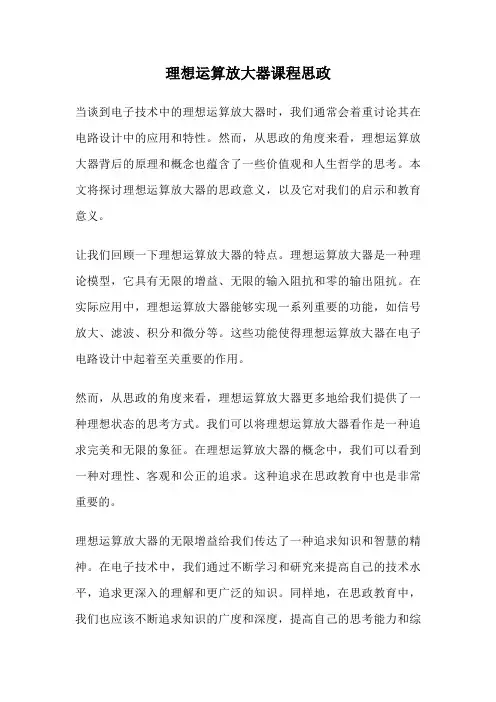 理想运算放大器课程思政

当谈到电子技术中的理想运算放大器时，我们通常会着重讨论其在电路设计中的应用和特性。然而，从思政的角度来看，理想运算放大器背后的原理和概念也蕴含了一些价值观和人生哲学的思考。本文将探讨理想运算放大器的思政意义，以及它对我们的启示和教育意义。

让我们回顾一下理想运算放大器的特点。理想运算放大器是一种理论模型，它具有无限的增益、无限的输入阻抗和零的输出阻抗。在实际应用中，理想运算放大器能够实现一系列重要的功能，如信号放大、滤波、积分和微分等。这些功能使得理想运算放大器在电子电路设计中起着至关重要的作用。

然而，从思政的角度来看，理想运算放大器更多地给我们提供了一种理想状态的思考方式。我们可以将理想运算放大器看作是一种追求完美和无限的象征。在理想运算放大器的概念中，我们可以看到一种对理性、客观和公正的追求。这种追求在思政教育中也是非常重要的。

理想运算放大器的无限增益给我们传达了一种追求知识和智慧的精神。在电子技术中，我们通过不断学习和研究来提高自己的技术水平，追求更深入的理解和更广泛的知识。同样地，在思政教育中，我们也应该不断追求知识的广度和深度，提高自己的思考能力和综